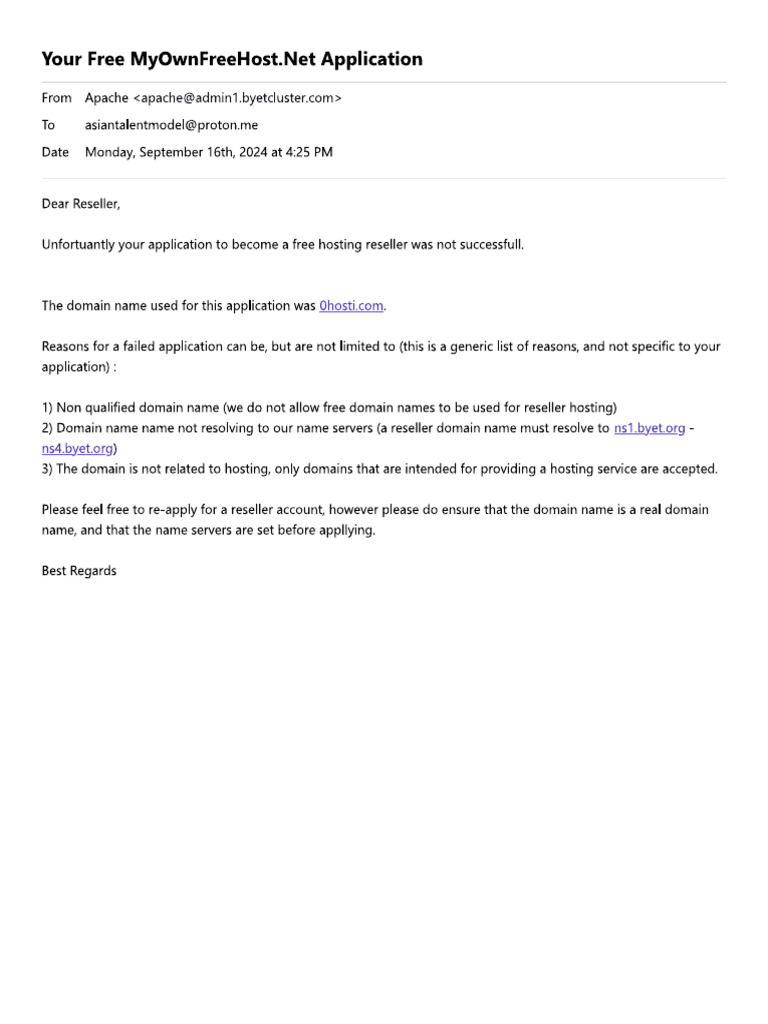 Your Free MyOwnFreeHost.Net Application

From Apache <apache@admin1.byetcluster.com>
To asiantalentmodel@proton.me
Date Monday, September 16th, 2024 at 4:25 PM

Dear Reseller,

Unfortuantly your application to become a free hosting reseller was not successfull.

The domain name used for this application was 0hosti.com.

Reasons for a failed application can be, but are not limited to (this is a generic list of reasons, and not specific to your application) :

1) Non qualified domain name (we do not allow free domain names to be used for reseller hosting)
2) Domain name name not resolving to our name servers (a reseller domain name must resolve to ns1.byet.org - ns4.byet.org)
3) The domain is not related to hosting, only domains that are intended for providing a hosting service are accepted.

Please feel free to re-apply for a reseller account, however please do ensure that the domain name is a real domain name, and that the name servers are set before appllying.

Best Regards